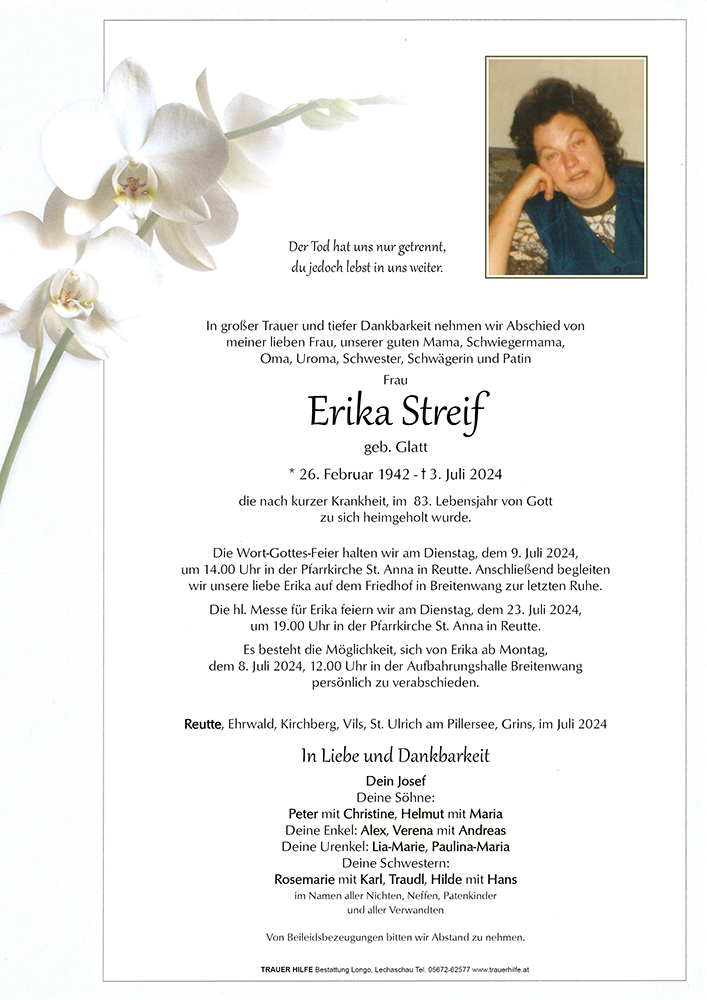 Der Tod hat uns nur getrennt,
du jedoch lebst in uns weiter.

In großer Trauer und tiefer Dankbarkeit nehmen wir Abschied von meiner lieben Frau, unserer guten Mama, Schwiegermama, Oma, Uroma, Schwester, Schwägerin und Patin

Frau

Erika Streif

geb. Glatt

* 26. Februar 1942 - † 3. Juli 2024

die nach kurzer Krankheit, im 83. Lebensjahr von Gott zu sich heimgeholt wurde.

Die Wort-Gottes-Feier halten wir am Dienstag, dem 9. Juli 2024, um 14.00 Uhr in der Pfarrkirche St. Anna in Reutte. Anschließend begleiten wir unsere liebe Erika auf dem Friedhof in Breitenwang zur letzten Ruhe.

Die hl. Messe für Erika feiern wir am Dienstag, dem 23. Juli 2024, um 19.00 Uhr in der Pfarrkirche St. Anna in Reutte.

Es besteht die Möglichkeit, sich von Erika ab Montag, dem 8. Juli 2024, 12.00 Uhr in der Aufbahrungshalle Breitenwang persönlich zu verabschieden.

Reutte, Ehrwald, Kirchberg, Vils, St. Ulrich am Pillersee, Grins, im Juli 2024

In Liebe und Dankbarkeit

Dein Josef
Deine Söhne:
Peter mit Christine, Helmut mit Maria
Deine Enkel: Alex, Verena mit Andreas
Deine Urenkel: Lia-Marie, Paulina-Maria
Deine Schwestern:
Rosemarie mit Karl, Traudl, Hilde mit Hans
im Namen aller Nichten, Neffen, Patenkinder
und aller Verwandten

Von Beileidsbezeugungen bitten wir Abstand zu nehmen.

TRAUER HILFE Bestattung Longo, Lechaschau Tel. 05672-62577 www.trauerhilfe.at